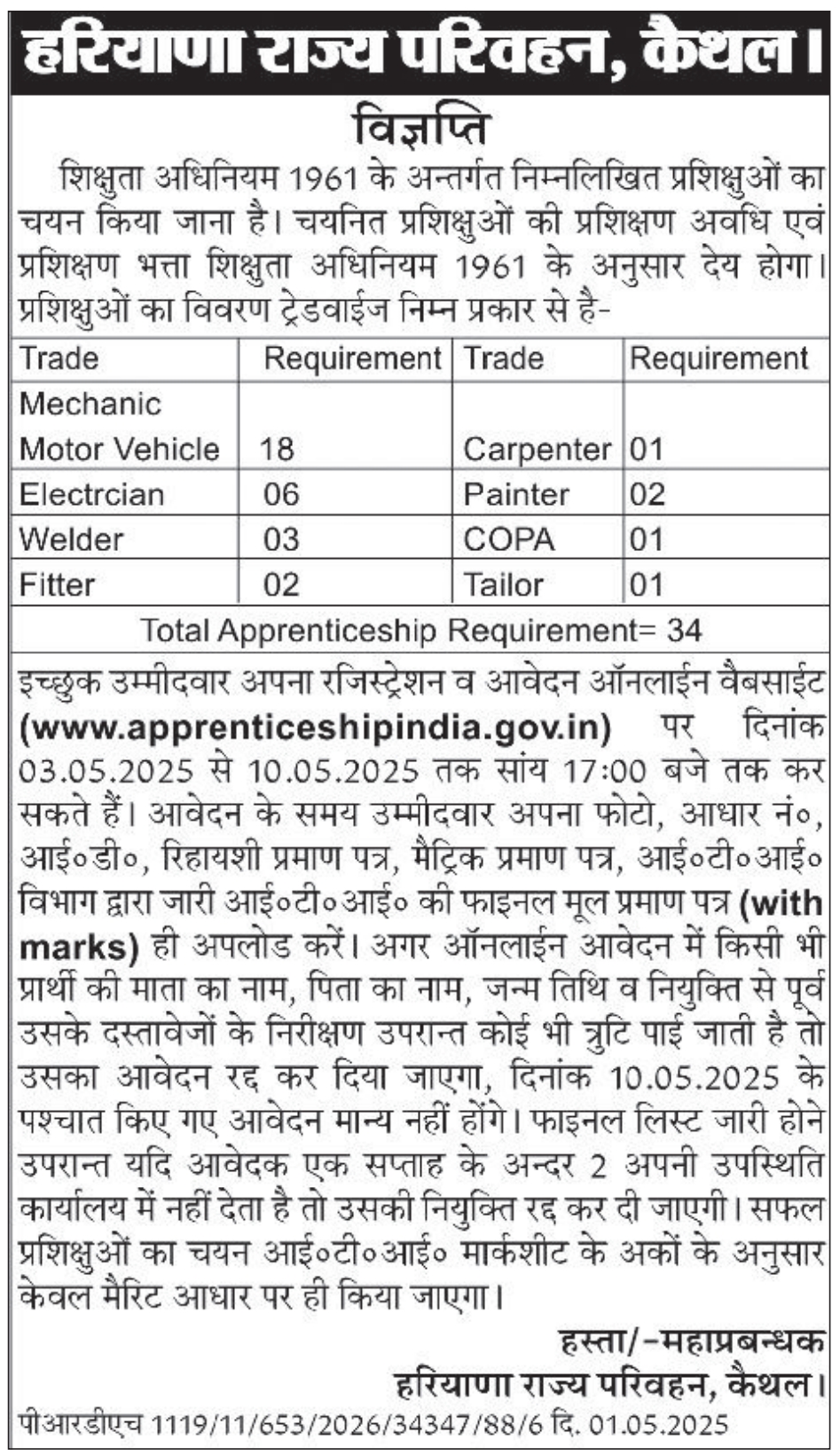 हरियाणा राज्य परिवहन, कैथल।

विज्ञप्ति

शिक्षुता अधिनियम 1961 के अन्तर्गत निम्नलिखित प्रशिक्षुओं का चयन किया जाना है। चयनित प्रशिक्षुओं की प्रशिक्षण अवधि एवं प्रशिक्षण भत्ता शिक्षुता अधिनियम 1961 के अनुसार देय होगा। प्रशिक्षुओं का विवरण ट्रेडवाईज निम्न प्रकार से है-

| Trade | Requirement | Trade | Requirement |
|---|---|---|---|
| Mechanic Motor Vehicle | 18 | Carpenter | 01 |
| Electrcian | 06 | Painter | 02 |
| Welder | 03 | COPA | 01 |
| Fitter | 02 | Tailor | 01 |

Total Apprenticeship Requirement= 34

इच्छुक उम्मीदवार अपना रजिस्ट्रेशन व आवेदन ऑनलाईन वैबसाईट (www.apprenticeshipindia.gov.in) पर दिनांक 03.05.2025 से 10.05.2025 तक सांय 17:00 बजे तक कर सकते हैं। आवेदन के समय उम्मीदवार अपना फोटो, आधार नं०, आई०डी०, रिहायशी प्रमाण पत्र, मैट्रिक प्रमाण पत्र, आई०टी०आई० विभाग द्वारा जारी आई०टी०आई० की फाइनल मूल प्रमाण पत्र (with marks) ही अपलोड करें। अगर ऑनलाईन आवेदन में किसी भी प्रार्थी की माता का नाम, पिता का नाम, जन्म तिथि व नियुक्ति से पूर्व उसके दस्तावेजों के निरीक्षण उपरान्त कोई भी त्रुटि पाई जाती है तो उसका आवेदन रद्द कर दिया जाएगा, दिनांक 10.05.2025 के पश्चात किए गए आवेदन मान्य नहीं होंगे। फाइनल लिस्ट जारी होने उपरान्त यदि आवेदक एक सप्ताह के अन्दर 2 अपनी उपस्थिति कार्यालय में नहीं देता है तो उसकी नियुक्ति रद्द कर दी जाएगी। सफल प्रशिक्षुओं का चयन आई०टी०आई० मार्कशीट के अकों के अनुसार केवल मैरिट आधार पर ही किया जाएगा।

हस्ता/-महाप्रबन्धक
हरियाणा राज्य परिवहन, कैथल।

पीआरडीएच 1119/11/653/2026/34347/88/6 दि. 01.05.2025